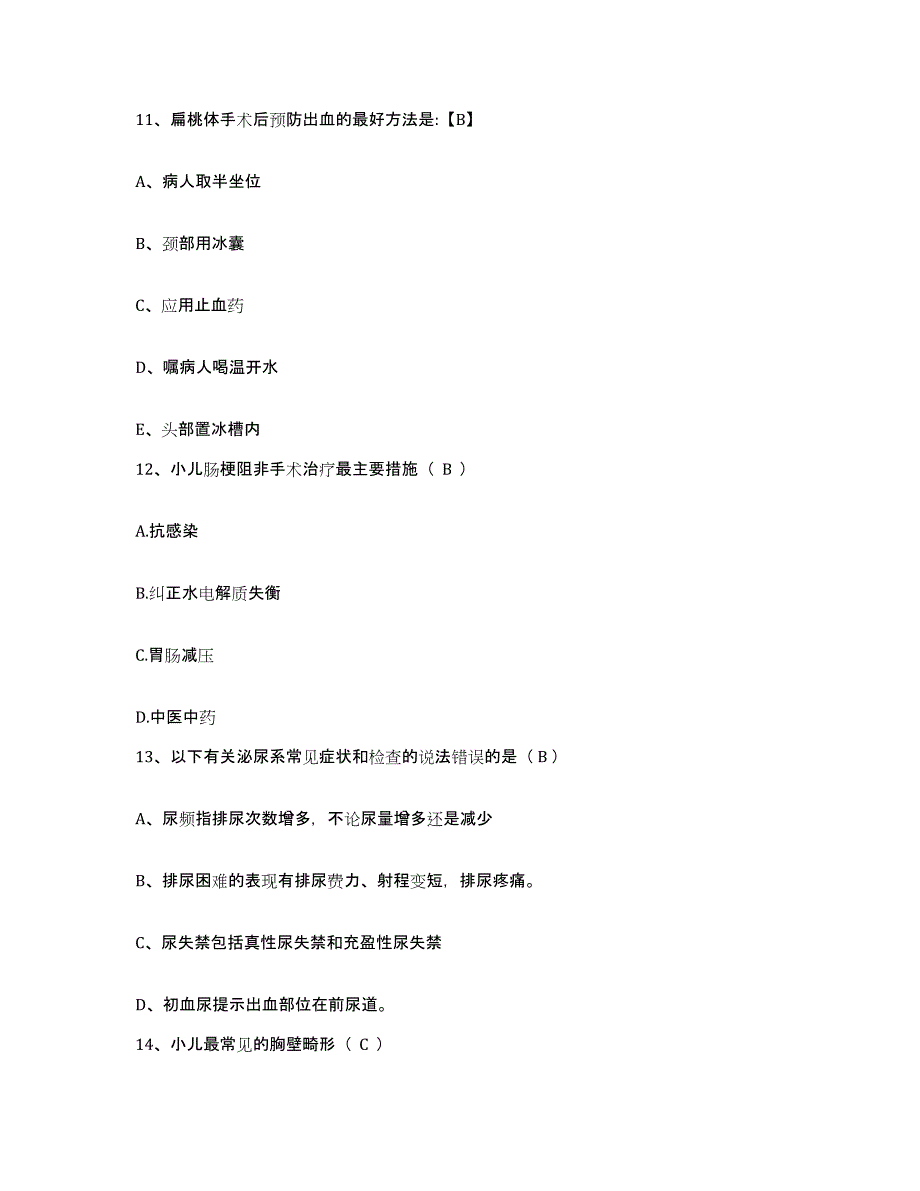 11、扁桃体手术后预防出血的最好方法是:【B】

A、病人取半坐位

B、颈部用冰囊

C、应用止血药

D、嘱病人喝温开水

E、头部置冰槽内

12、小儿肠梗阻非手术治疗最主要措施（ B ）

A.抗感染

B.纠正水电解质失衡

C.胃肠减压

D.中医中药

13、以下有关泌尿系常见症状和检查的说法错误的是（ B ）

A、尿频指排尿次数增多，不论尿量增多还是减少

B、排尿困难的表现有排尿费力、射程变短，排尿疼痛。

C、尿失禁包括真性尿失禁和充盈性尿失禁

D、初血尿提示出血部位在前尿道。

14、小儿最常见的胸壁畸形（ C ）